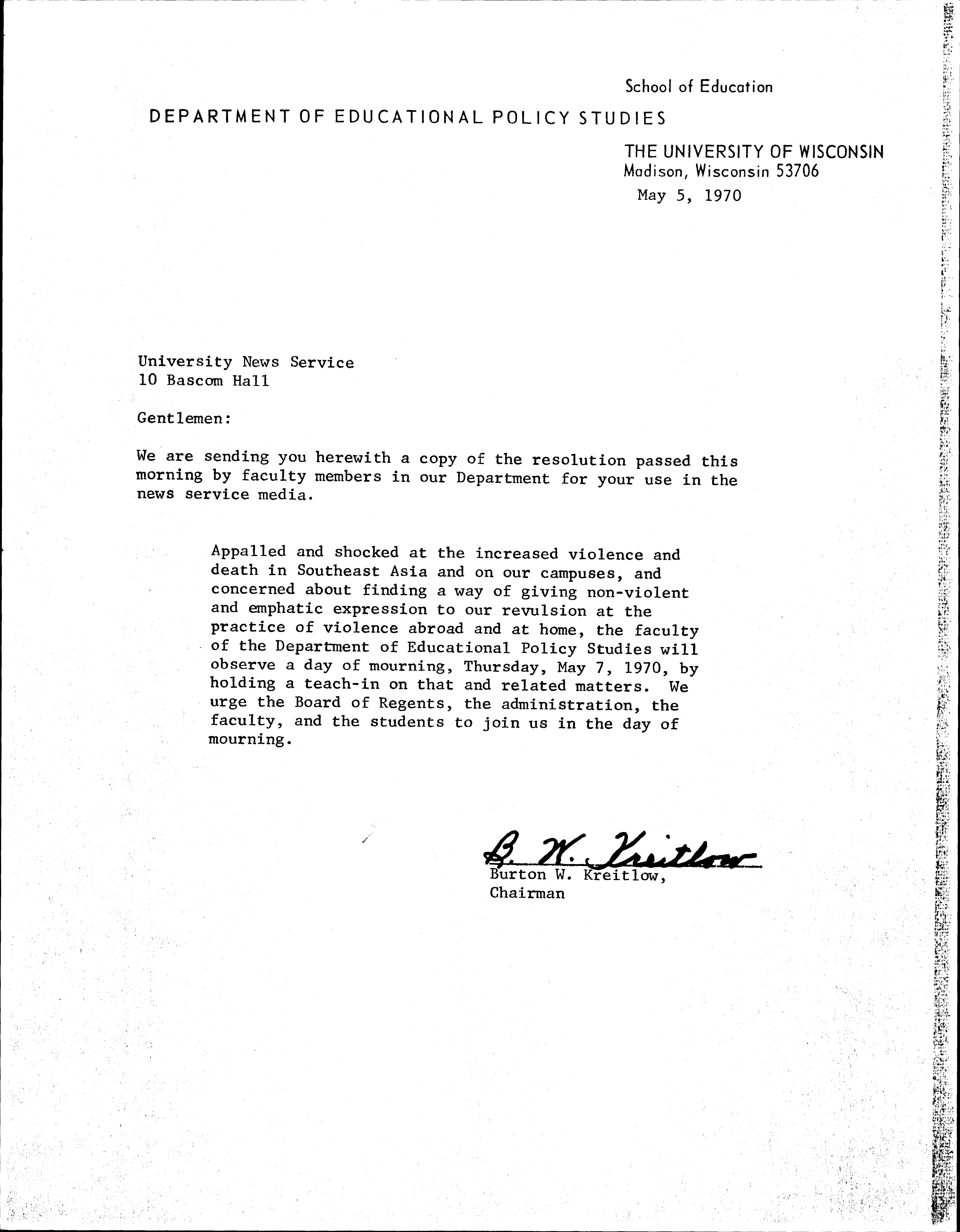 School of Education

DEPARTMENT OF EDUCATIONAL POLICY STUDIES

THE UNIVERSITY OF WISCONSIN
Madison, Wisconsin 53706

May 5, 1970

University News Service
10 Bascom Hall

Gentlemen:

We are sending you herewith a copy of the resolution passed this morning by faculty members in our Department for your use in the news service media.

Appalled and shocked at the increased violence and death in Southeast Asia and on our campuses, and concerned about finding a way of giving non-violent and emphatic expression to our revulsion at the practice of violence abroad and at home, the faculty of the Department of Educational Policy Studies will observe a day of mourning, Thursday, May 7, 1970, by holding a teach-in on that and related matters. We urge the Board of Regents, the administration, the faculty, and the students to join us in the day of mourning.

B. W. Kreitlow
Burton W. Kreitlow,
Chairman